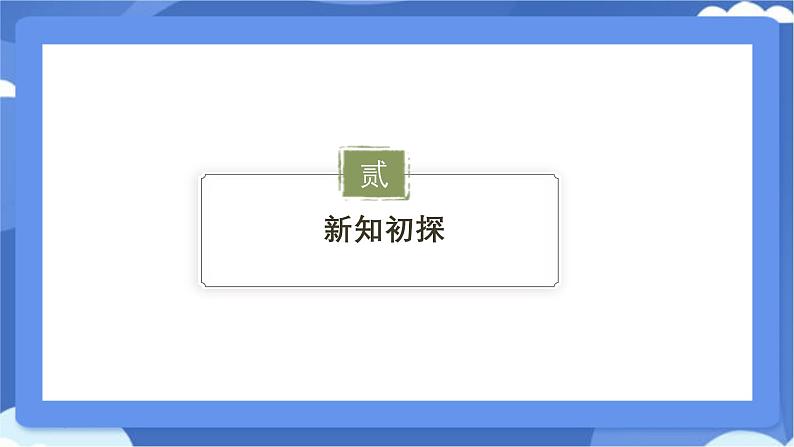 贰

新知初探